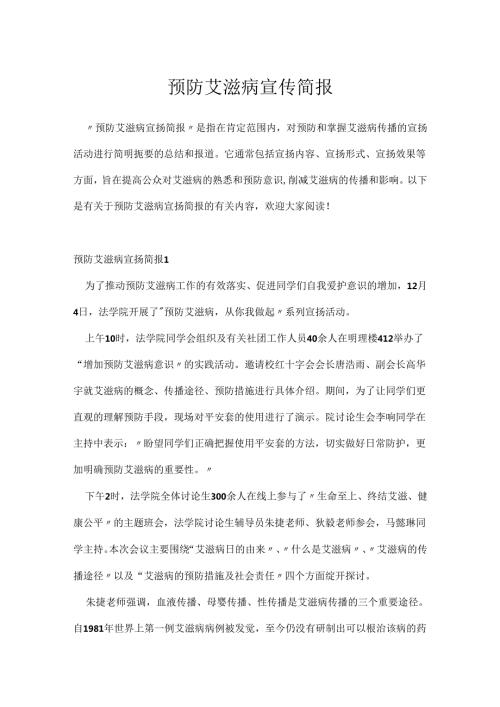 预防艾滋病宣传简报

〃预防艾滋病宣扬简报〃是指在肯定范围内，对预防和掌握艾滋病传播的宣扬活动进行简明扼要的总结和报道。它通常包括宣扬内容、宣扬形式、宣扬效果等方面，旨在提高公众对艾滋病的熟悉和预防意识,削减艾滋病的传播和影响。以下是有关于预防艾滋病宣扬简报的有关内容，欢迎大家阅读！

预防艾滋病宣扬简报1

为了推动预防艾滋病工作的有效落实、促进同学们自我爱护意识的增加，12月4日，法学院开展了"预防艾滋病，从你我做起〃系列宣扬活动。

上午10时，法学院同学会组织及有关社团工作人员40余人在明理楼412举办了“增加预防艾滋病意识〃的实践活动。邀请校红十字会会长唐浩雨、副会长高华宇就艾滋病的概念、传播途径、预防措施进行具体介绍。期间，为了让同学们更直观的理解预防手段，现场对平安套的使用进行了演示。院讨论生会李响同学在主持中表示：〃盼望同学们正确把握使用平安套的方法，切实做好日常防护，更加明确预防艾滋病的重要性。〃

下午2时，法学院全体讨论生300余人在线上参与了〃生命至上、终结艾滋、健康公平〃的主题班会，法学院讨论生辅导员朱捷老师、狄毅老师参会，马懿琳同学主持。本次会议主要围绕“艾滋病日的由来〃、〃什么是艾滋病〃、〃艾滋病的传播途径〃以及“艾滋病的预防措施及社会责任〃四个方面绽开探讨。

朱捷老师强调，血液传播、母婴传播、性传播是艾滋病传播的三个重要途径。自1981年世界上第一例艾滋病病例被发觉，至今仍没有研制出可以根治该病的药